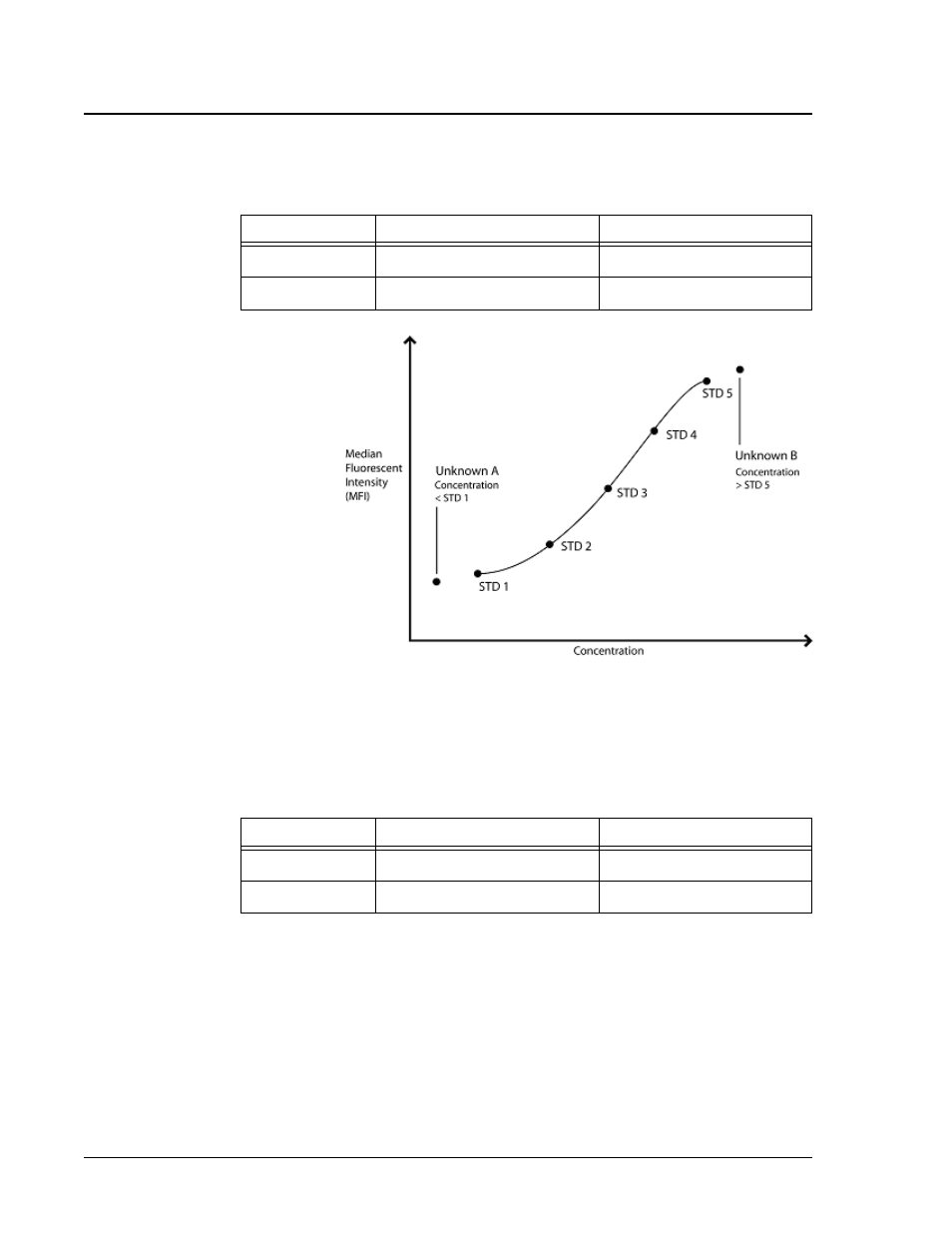 Median Fluorescent Intensity (MFI)

Unknown A
Concentration
< STD 1

STD 1

STD 2

STD 3

STD 4

STD 5

Unknown B
Concentration
> STD 5

Concentration